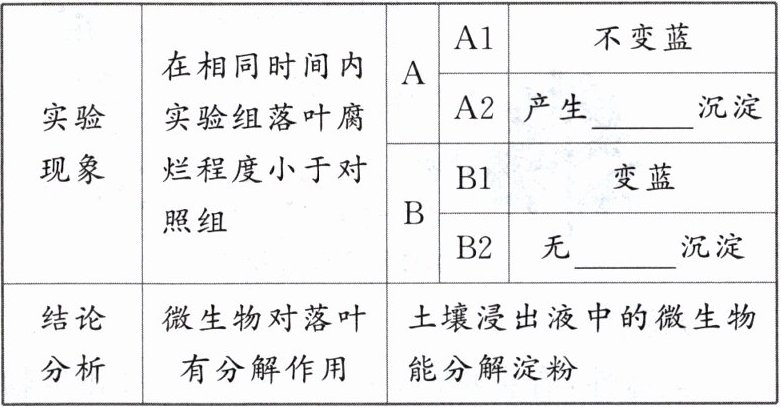 | 实验现象 | 在相同时间内实验组落叶腐烂程度小于对照组 | A | A1 | 不变蓝 |
|---|---|---|---|---|
| | | | A2 | 产生____沉淀 |
| | | B | B1 | 变蓝 |
| | | | B2 | 无____沉淀 |
| 结论分析 | 微生物对落叶有分解作用 | 土壤浸出液中的微生物能分解淀粉 | | |